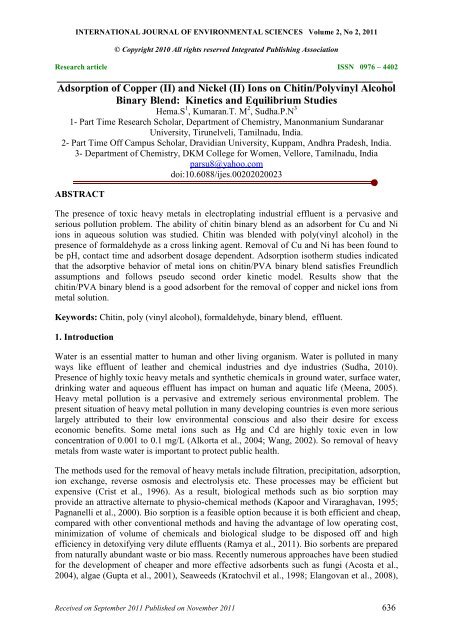 INTERNATIONAL JOURNAL OF ENVIRONMENTAL SCIENCES Volume 2, No 2, 2011

© Copyright 2010 All rights reserved Integrated Publishing Association

Research article ISSN 0976 – 4402

Adsorption of Copper (II) and Nickel (II) Ions on Chitin/Polyvinyl Alcohol Binary Blend: Kinetics and Equilibrium Studies

Hema.S$^1$, Kumaran.T. M$^2$, Sudha.P.N$^3$

1- Part Time Research Scholar, Department of Chemistry, Manonmanium Sundaranar University, Tirunelveli, Tamilnadu, India.

2- Part Time Off Campus Scholar, Dravidian University, Kuppam, Andhra Pradesh, India.

3- Department of Chemistry, DKM College for Women, Vellore, Tamilnadu, India

parsu8@yahoo.com

doi:10.6088/ijes.00202020023

ABSTRACT

The presence of toxic heavy metals in electroplating industrial effluent is a pervasive and serious pollution problem. The ability of chitin binary blend as an adsorbent for Cu and Ni ions in aqueous solution was studied. Chitin was blended with poly(vinyl alcohol) in the presence of formaldehyde as a cross linking agent. Removal of Cu and Ni has been found to be pH, contact time and adsorbent dosage dependent. Adsorption isotherm studies indicated that the adsorptive behavior of metal ions on chitin/PVA binary blend satisfies Freundlich assumptions and follows pseudo second order kinetic model. Results show that the chitin/PVA binary blend is a good adsorbent for the removal of copper and nickel ions from metal solution.

Keywords: Chitin, poly (vinyl alcohol), formaldehyde, binary blend, effluent.

1. Introduction

Water is an essential matter to human and other living organism. Water is polluted in many ways like effluent of leather and chemical industries and dye industries (Sudha, 2010). Presence of highly toxic heavy metals and synthetic chemicals in ground water, surface water, drinking water and aqueous effluent has impact on human and aquatic life (Meena, 2005). Heavy metal pollution is a pervasive and extremely serious environmental problem. The present situation of heavy metal pollution in many developing countries is even more serious largely attributed to their low environmental conscious and also their desire for excess economic benefits. Some metal ions such as Hg and Cd are highly toxic even in low concentration of 0.001 to 0.1 mg/L (Alkorta et al., 2004; Wang, 2002). So removal of heavy metals from waste water is important to protect public health.

The methods used for the removal of heavy metals include filtration, precipitation, adsorption, ion exchange, reverse osmosis and electrolysis etc. These processes may be efficient but expensive (Crist et al., 1996). As a result, biological methods such as bio sorption may provide an attractive alternate to physio-chemical methods (Kapoor and Viraraghavan, 1995; Pagnanelli et al., 2000). Bio sorption is a feasible option because it is both efficient and cheap, compared with other conventional methods and having the advantage of low operating cost, minimization of volume of chemicals and biological sludge to be disposed off and high efficiency in detoxifying very dilute effluents (Ramya et al., 2011). Bio sorbents are prepared from naturally abundant waste or bio mass. Recently numerous approaches have been studied for the development of cheaper and more effective adsorbents such as fungi (Acosta et al., 2004), algae (Gupta et al., 2001), Seaweeds (Kratochvil et al., 1998; Elangovan et al., 2008),

Received on September 2011 Published on November 2011 636